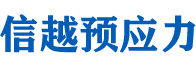 信越预应力